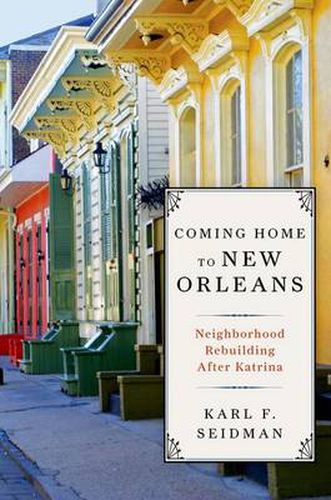 COMING HOME TO NEW ORLEANS

Neighborhood Rebuilding After Katrina

KARL F. SEIDMAN